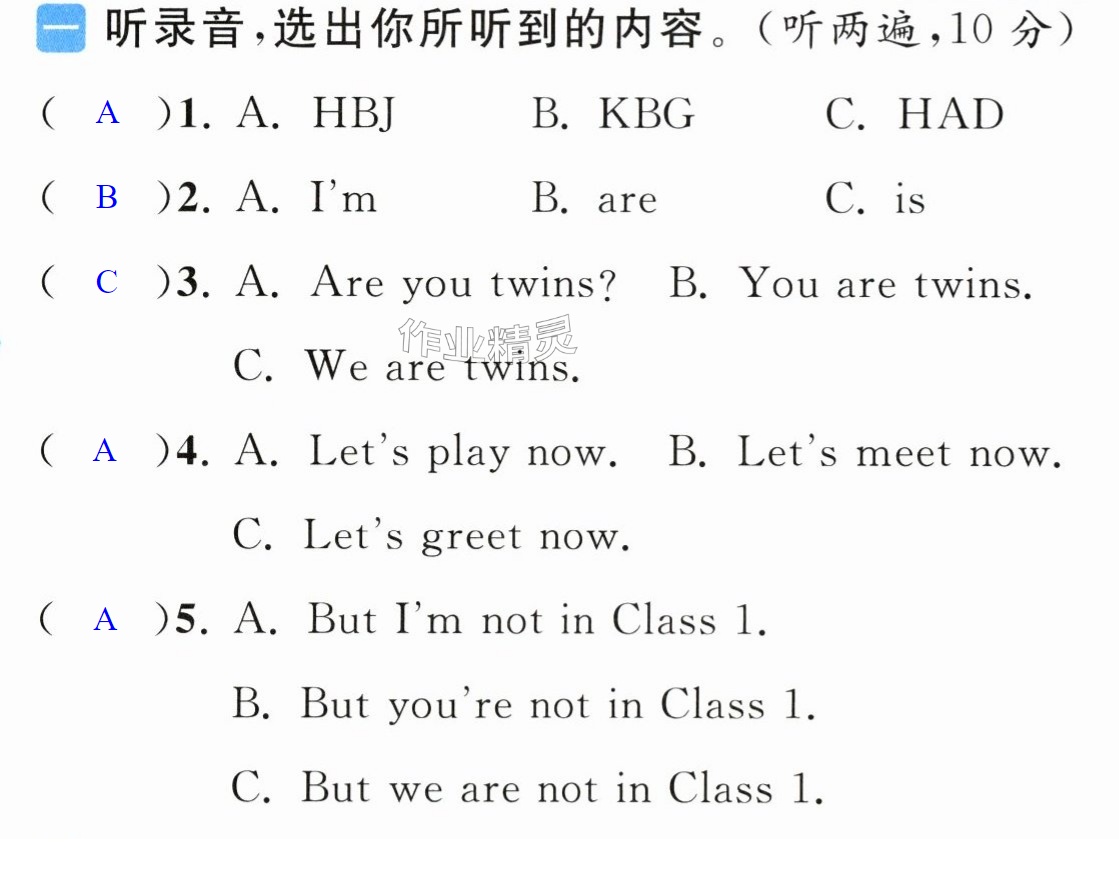 一 听录音,选出你所听到的内容。(听两遍,10分)

( A )1. A. HBJ B. KBG C. HAD

( B )2. A. I'm B. are C. is

( C )3. A. Are you twins? B. You are twins. C. We are twins.

( A )4. A. Let's play now. B. Let's meet now. C. Let's greet now.

( A )5. A. But I'm not in Class 1.
B. But you're not in Class 1.
C. But we are not in Class 1.

作业精灵